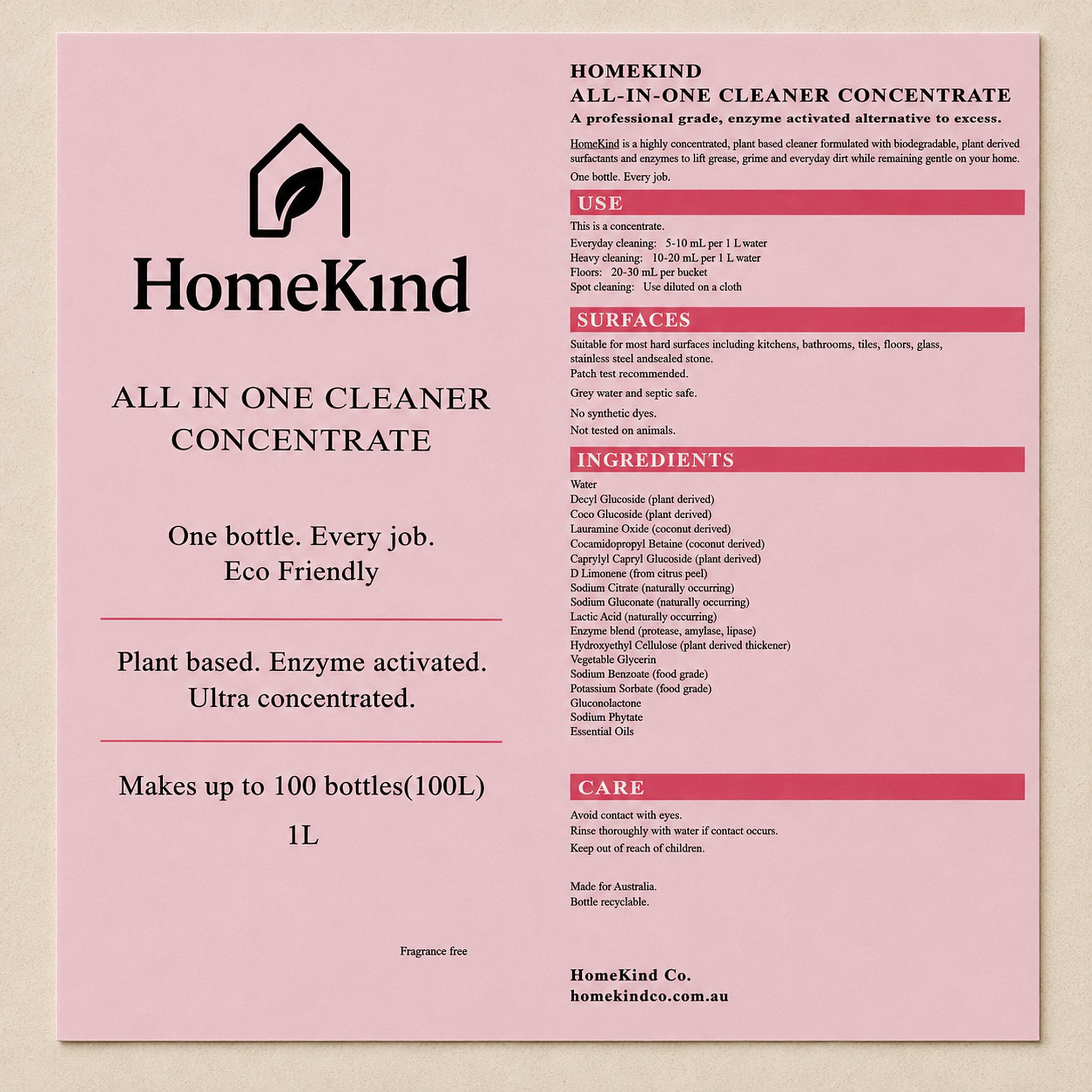 HomeKind

ALL IN ONE CLEANER CONCENTRATE

One bottle. Every job.
Eco Friendly

Plant based. Enzyme activated.
Ultra concentrated.

Makes up to 100 bottles(100L)

1L

Fragrance free

HOMEKIND
ALL-IN-ONE CLEANER CONCENTRATE
A professional grade, enzyme activated alternative to excess.

HomeKind is a highly concentrated, plant based cleaner formulated with biodegradable, plant derived surfactants and enzymes to lift grease, grime and everyday dirt while remaining gentle on your home.

One bottle. Every job.

USE

This is a concentrate.
Everyday cleaning: 5-10 mL per 1 L water
Heavy cleaning: 10-20 mL per 1 L water
Floors: 20-30 mL per bucket
Spot cleaning: Use diluted on a cloth

SURFACES

Suitable for most hard surfaces including kitchens, bathrooms, tiles, floors, glass, stainless steel andsealed stone.
Patch test recommended.

Grey water and septic safe.

No synthetic dyes.

Not tested on animals.

INGREDIENTS

Water
Decyl Glucoside (plant derived)
Coco Glucoside (plant derived)
Lauramine Oxide (coconut derived)
Cocamidopropyl Betaine (coconut derived)
Caprylyl Capryl Glucoside (plant derived)
D Limonene (from citrus peel)
Sodium Citrate (naturally occurring)
Sodium Gluconate (naturally occurring)
Lactic Acid (naturally occurring)
Enzyme blend (protease, amylase, lipase)
Hydroxyethyl Cellulose (plant derived thickener)
Vegetable Glycerin
Sodium Benzoate (food grade)
Potassium Sorbate (food grade)
Gluconolactone
Sodium Phytate
Essential Oils

CARE

Avoid contact with eyes.
Rinse thoroughly with water if contact occurs.
Keep out of reach of children.

Made for Australia.
Bottle recyclable.

HomeKind Co.
homekindco.com.au